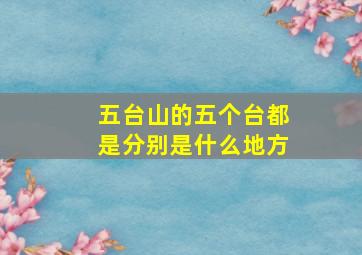 五台山的五个台都是分别是什么地方